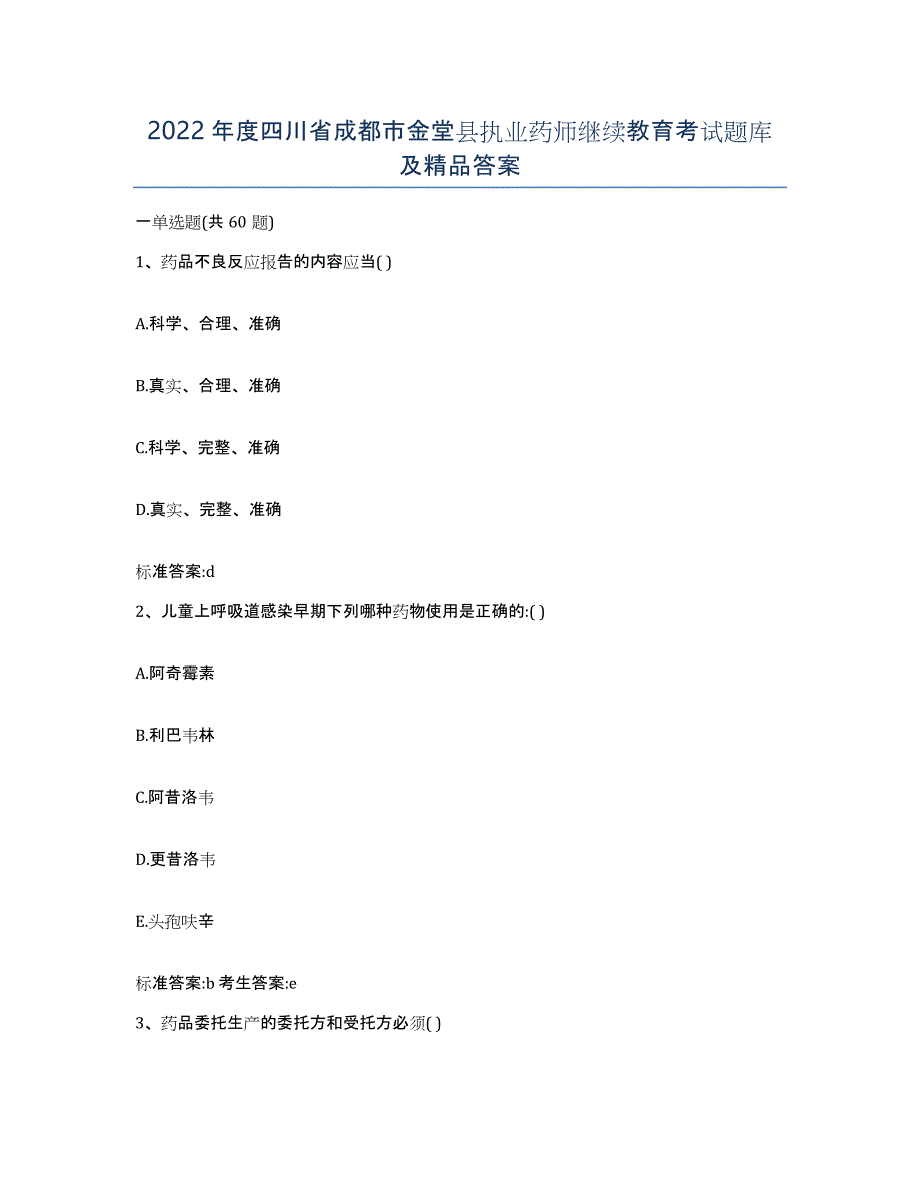 2022年度四川省成都市金堂县执业药师继续教育考试题库及精品答案

一单选题(共60题)

1、药品不良反应报告的内容应当( )

A.科学、合理、准确

B.真实、合理、准确

C.科学、完整、准确

D.真实、完整、准确

标准答案:d

2、儿童上呼吸道感染早期下列哪种药物使用是正确的:( )

A.阿奇霉素

B.利巴韦林

C.阿昔洛韦

D.更昔洛韦

E.头孢呋辛

标准答案:b 考生答案:e

3、药品委托生产的委托方和受托方必须( )